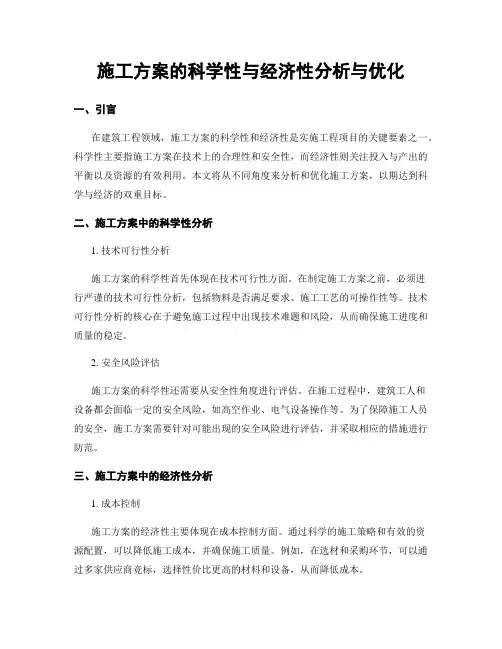 施工方案的科学性与经济性分析与优化

一、引言

在建筑工程领域，施工方案的科学性和经济性是实施工程项目的关键要素之一。科学性主要指施工方案在技术上的合理性和安全性，而经济性则关注投入与产出的平衡以及资源的有效利用。本文将从不同角度来分析和优化施工方案，以期达到科学与经济的双重目标。

二、施工方案中的科学性分析

1. 技术可行性分析

施工方案的科学性首先体现在技术可行性方面。在制定施工方案之前，必须进行严谨的技术可行性分析，包括物料是否满足要求、施工工艺的可操作性等。技术可行性分析的核心在于避免施工过程中出现技术难题和风险，从而确保施工进度和质量的稳定。

2. 安全风险评估

施工方案的科学性还需要从安全性角度进行评估。在施工过程中，建筑工人和设备都会面临一定的安全风险，如高空作业、电气设备操作等。为了保障施工人员的安全，施工方案需要针对可能出现的安全风险进行评估，并采取相应的措施进行防范。

三、施工方案中的经济性分析

1. 成本控制

施工方案的经济性主要体现在成本控制方面。通过科学的施工策略和有效的资源配置，可以降低施工成本，并确保施工质量。例如，在选材和采购环节，可以通过多家供应商竞标，选择性价比更高的材料和设备，从而降低成本。